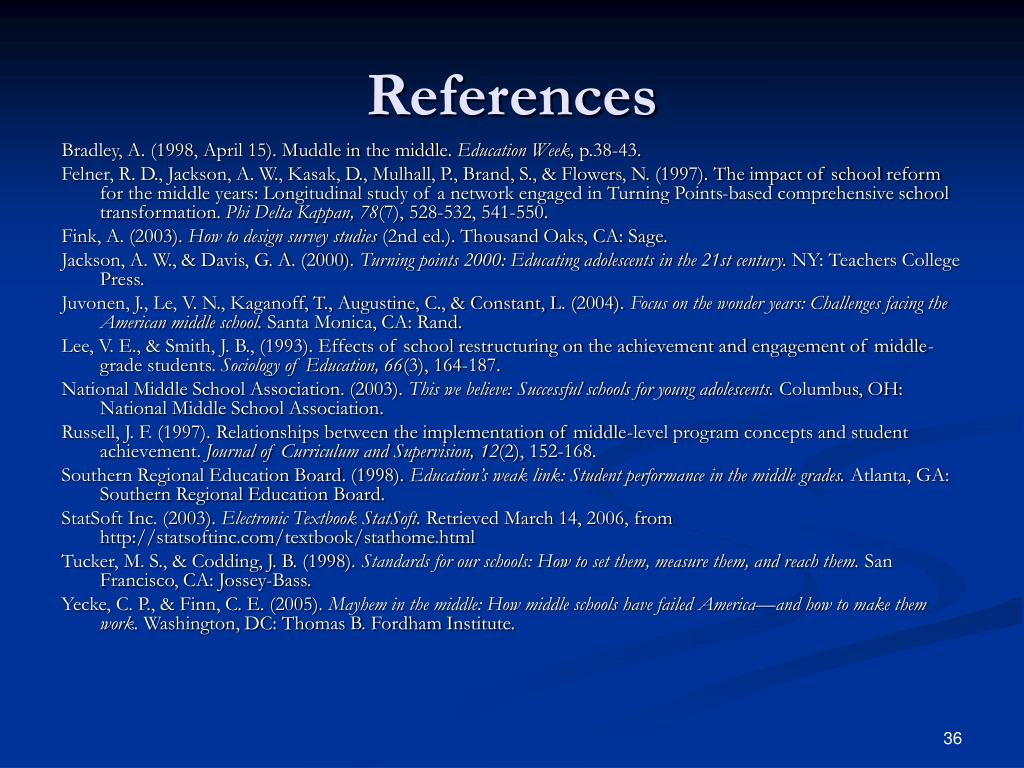 References

Bradley, A. (1998, April 15). Muddle in the middle. Education Week, p.38-43.

Felner, R. D., Jackson, A. W., Kasak, D., Mulhall, P., Brand, S., & Flowers, N. (1997). The impact of school reform for the middle years: Longitudinal study of a network engaged in Turning Points-based comprehensive school transformation. Phi Delta Kappan, 78(7), 528-532, 541-550.

Fink, A. (2003). How to design survey studies (2nd ed.). Thousand Oaks, CA: Sage.

Jackson, A. W., & Davis, G. A. (2000). Turning points 2000: Educating adolescents in the 21st century. NY: Teachers College Press.

Juvonen, J., Le, V. N., Kaganoff, T., Augustine, C., & Constant, L. (2004). Focus on the wonder years: Challenges facing the American middle school. Santa Monica, CA: Rand.

Lee, V. E., & Smith, J. B., (1993). Effects of school restructuring on the achievement and engagement of middle-grade students. Sociology of Education, 66(3), 164-187.

National Middle School Association. (2003). This we believe: Successful schools for young adolescents. Columbus, OH: National Middle School Association.

Russell, J. F. (1997). Relationships between the implementation of middle-level program concepts and student achievement. Journal of Curriculum and Supervision, 12(2), 152-168.

Southern Regional Education Board. (1998). Education's weak link: Student performance in the middle grades. Atlanta, GA: Southern Regional Education Board.

StatSoft Inc. (2003). Electronic Textbook StatSoft. Retrieved March 14, 2006, from http://statsoftinc.com/textbook/stathome.html

Tucker, M. S., & Codding, J. B. (1998). Standards for our schools: How to set them, measure them, and reach them. San Francisco, CA: Jossey-Bass.

Yecke, C. P., & Finn, C. E. (2005). Mayhem in the middle: How middle schools have failed America—and how to make them work. Washington, DC: Thomas B. Fordham Institute.

36